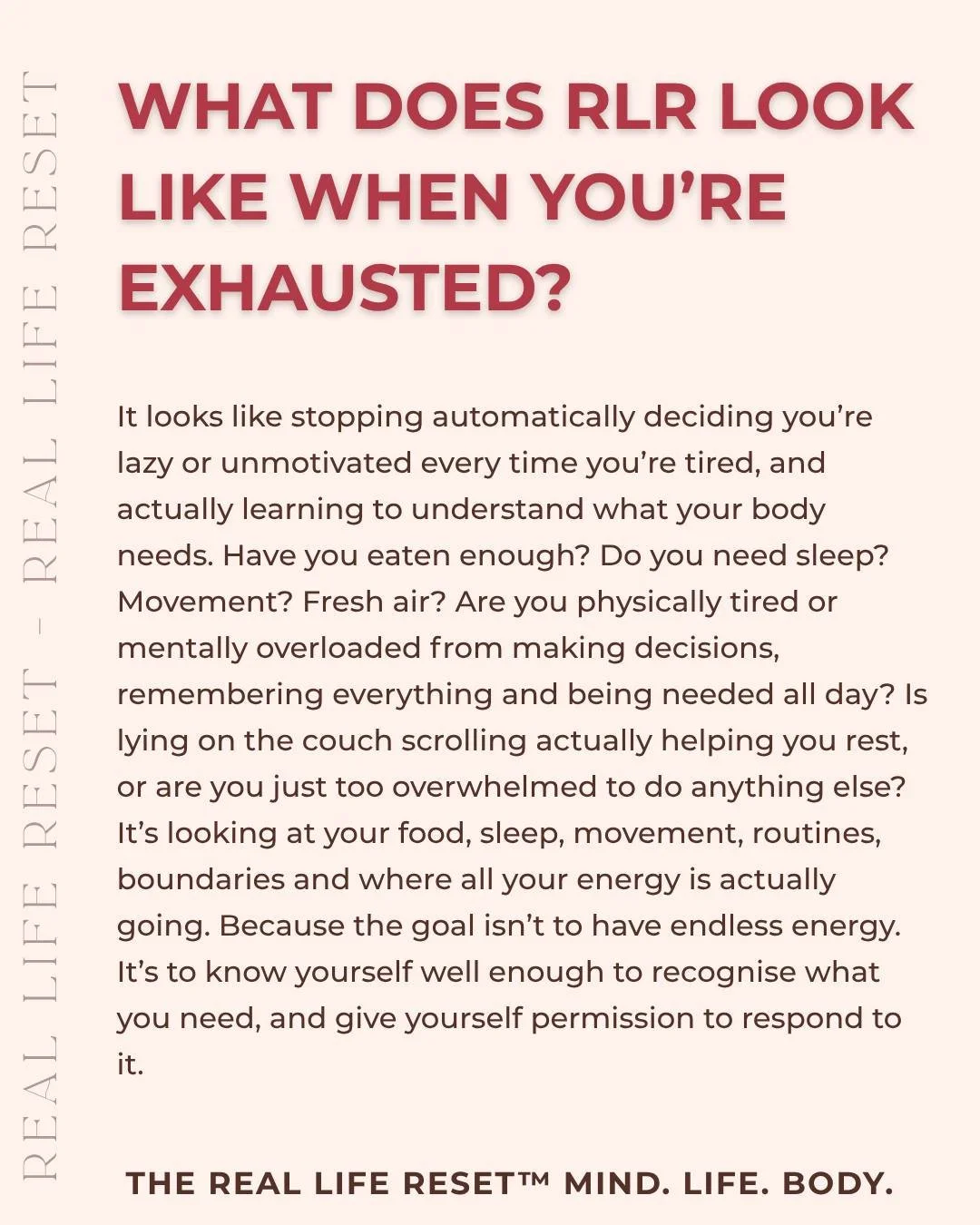 REAL LIFE RESET - REAL LIFE RESET

WHAT DOES RLR LOOK LIKE WHEN YOU'RE EXHAUSTED?

It looks like stopping automatically deciding you're lazy or unmotivated every time you're tired, and actually learning to understand what your body needs. Have you eaten enough? Do you need sleep? Movement? Fresh air? Are you physically tired or mentally overloaded from making decisions, remembering everything and being needed all day? Is lying on the couch scrolling actually helping you rest, or are you just too overwhelmed to do anything else? It's looking at your food, sleep, movement, routines, boundaries and where all your energy is actually going. Because the goal isn't to have endless energy. It's to know yourself well enough to recognise what you need, and give yourself permission to respond to it.

THE REAL LIFE RESET™ MIND. LIFE. BODY.